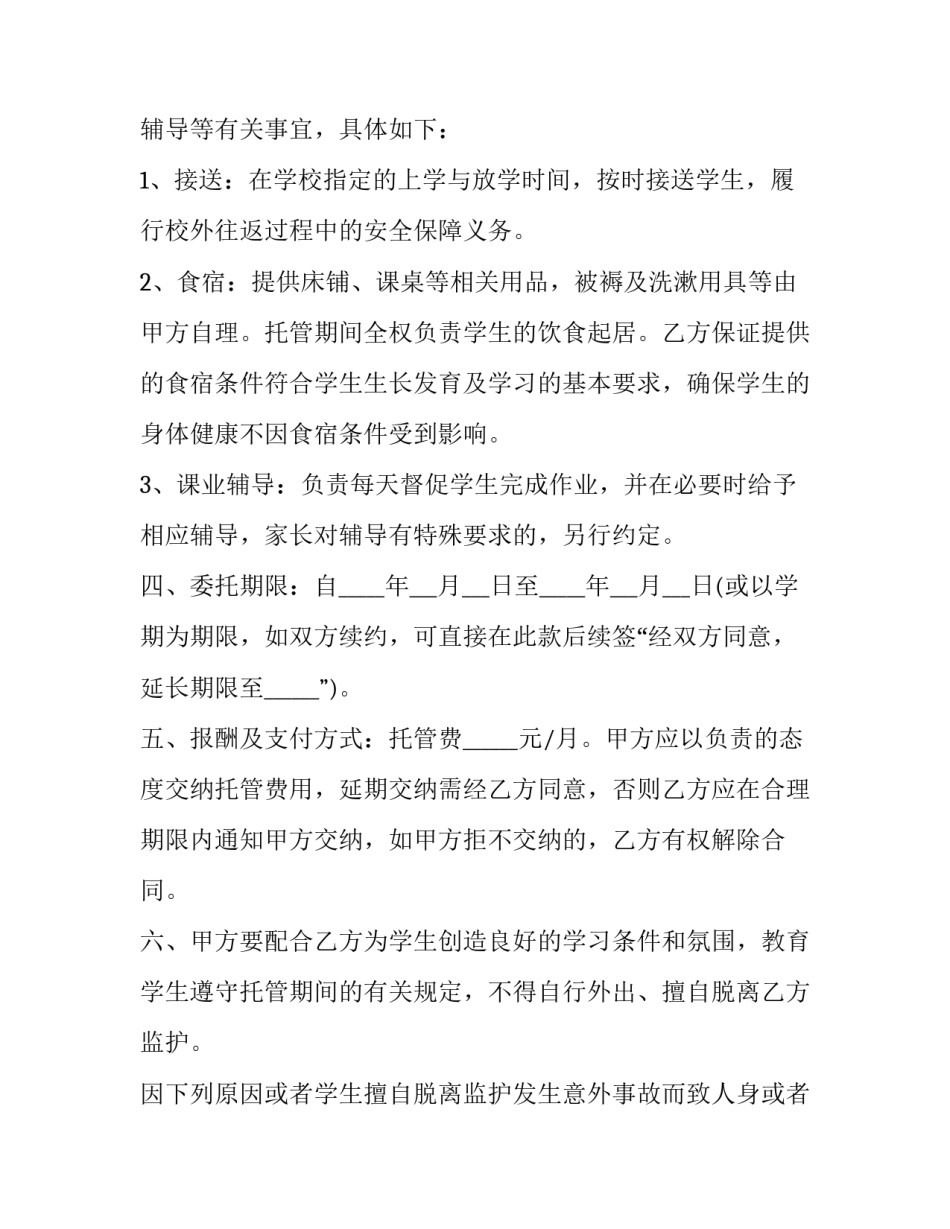 辅导等有关事宜，具体如下：

1、接送：在学校指定的上学与放学时间，按时接送学生，履行校外往返过程中的安全保障义务。

2、食宿：提供床铺、课桌等相关用品，被褥及洗漱用具等由甲方自理。托管期间全权负责学生的饮食起居。乙方保证提供的食宿条件符合学生生长发育及学习的基本要求，确保学生的身体健康不因食宿条件受到影响。

3、课业辅导：负责每天督促学生完成作业，并在必要时给予相应辅导，家长对辅导有特殊要求的，另行约定。

四、委托期限：自____年____月____日至____年____月____日(或以学期为期限，如双方续约，可直接在此款后续签“经双方同意，延长期限至____”)。

五、报酬及支付方式：托管费____元/月。甲方应以负责的态度交纳托管费用，延期交纳需经乙方同意，否则乙方应在合理期限内通知甲方交纳，如甲方拒不交纳的，乙方有权解除合同。

六、甲方要配合乙方为学生创造良好的学习条件和氛围，教育学生遵守托管期间的有关规定，不得自行外出、擅自脱离乙方监护。

因下列原因或者学生擅自脱离监护发生意外事故而致人身或者